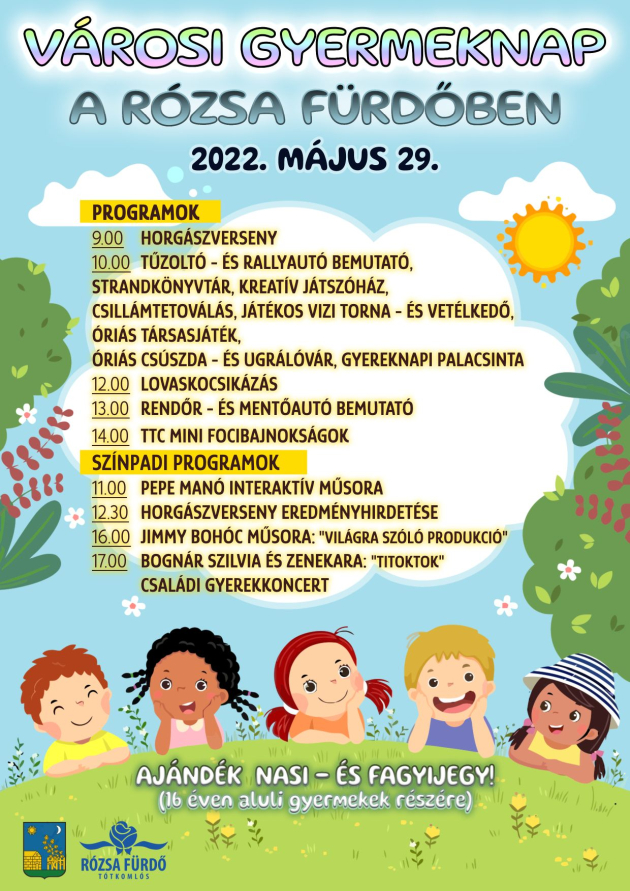 VÁROSI GYERMEKNAP
A RÓZSA FÜRDŐBEN
2022. MÁJUS 29.

PROGRAMOK
9.00 HORGÁSZVERSENY
10.00 TŰZOLTÓ - ÉS RALLYAUTÓ BEMUTATÓ, STRANDKÖNYVTÁR, KREATÍV JÁTSZÓHÁZ, CSILLÁMTETOVÁLÁS, JÁTÉKOS VIZI TORNA - ÉS VETÉLKEDŐ, ÓRIÁS TÁRSASJÁTÉK, ÓRIÁS CSÚSZDA - ÉS UGRÁLÓVÁR, GYEREKNAPI PALACSINTA
12.00 LOVASKOCSIKÁZÁS
13.00 RENDŐR - ÉS MENTŐAUTÓ BEMUTATÓ
14.00 TTC MINI FOCIBAJNOKSÁGOK
SZÍNPADI PROGRAMOK
11.00 PEPE MANÓ INTERAKTÍV MŰSORA
12.30 HORGÁSZVERSENY EREDMÉNYHIRDETÉSE
16.00 JIMMY BOHÓC MŰSORA: "VILÁGRA SZÓLÓ PRODUKCIÓ"
17.00 BOGNÁR SZILVIA ÉS ZENEKARA: "TITOKTOK" CSALÁDI GYEREKKONCERT

AJÁNDÉK NASI - ÉS FAGYIJEGY!
(16 éven aluli gyermekek részére)

RÓZSA FÜRDŐ
TÓTKOMLÓS